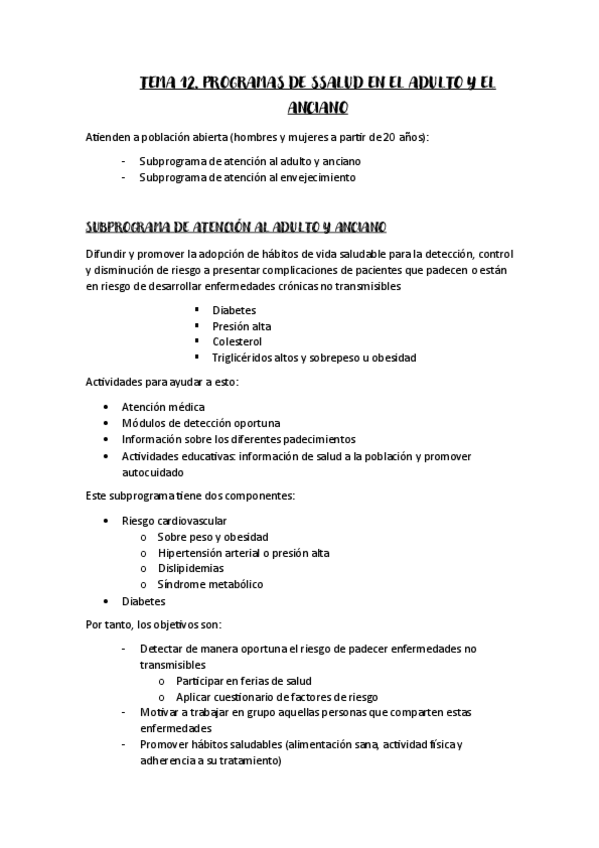 TEMA 12. PROGRAMAS DE SSALUD EN EL ADULTO Y EL ANCIANO

Atienden a población abierta (hombres y mujeres a partir de 20 años):

- Subprograma de atención al adulto y anciano
- Subprograma de atención al envejecimiento

SUBPROGRAMA DE ATENCIÓN AL ADULTO Y ANCIANO

Difundir y promover la adopción de hábitos de vida saludable para la detección, control y disminución de riesgo a presentar complicaciones de pacientes que padecen o están en riesgo de desarrollar enfermedades crónicas no transmisibles

▪ Diabetes
▪ Presión alta
▪ Colesterol
▪ Triglicéridos altos y sobrepeso u obesidad

Actividades para ayudar a esto:

• Atención médica
• Módulos de detección oportuna
• Información sobre los diferentes padecimientos
• Actividades educativas: información de salud a la población y promover autocuidado

Este subprograma tiene dos componentes:

• Riesgo cardiovascular
  o Sobre peso y obesidad
  o Hipertensión arterial o presión alta
  o Dislipidemias
  o Síndrome metabólico
• Diabetes

Por tanto, los objetivos son:

- Detectar de manera oportuna el riesgo de padecer enfermedades no transmisibles
  o Participar en ferias de salud
  o Aplicar cuestionario de factores de riesgo
- Motivar a trabajar en grupo aquellas personas que comparten estas enfermedades
- Promover hábitos saludables (alimentación sana, actividad física y adherencia a su tratamiento)